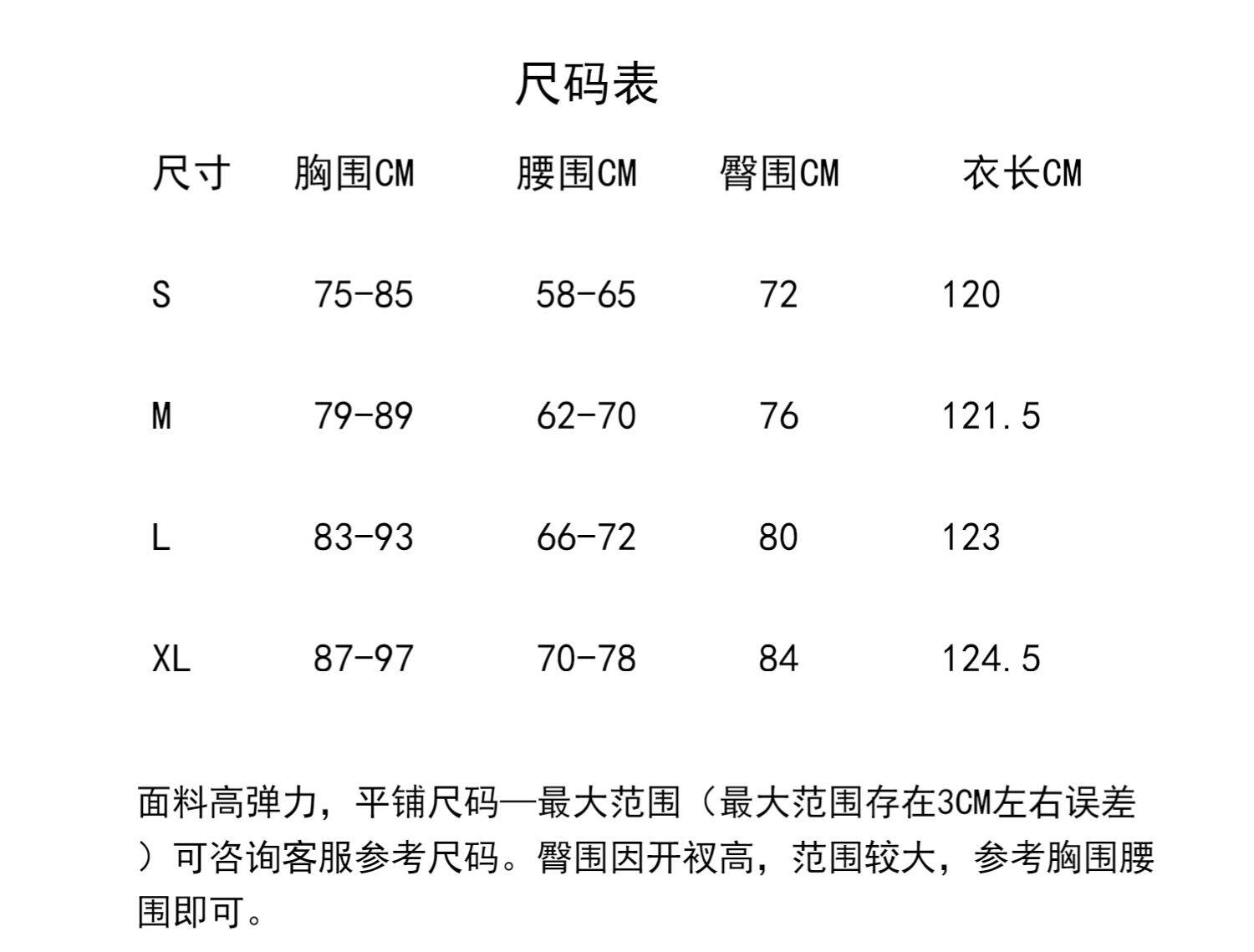 尺码表

| 尺寸 | 胸围CM | 腰围CM | 臀围CM | 衣长CM |
|---|---|---|---|---|
| S | 75-85 | 58-65 | 72 | 120 |
| M | 79-89 | 62-70 | 76 | 121.5 |
| L | 83-93 | 66-72 | 80 | 123 |
| XL | 87-97 | 70-78 | 84 | 124.5 |

面料高弹力，平铺尺码—最大范围（最大范围存在3CM左右误差）可咨询客服参考尺码。臀围因开衩高，范围较大，参考胸围腰围即可。